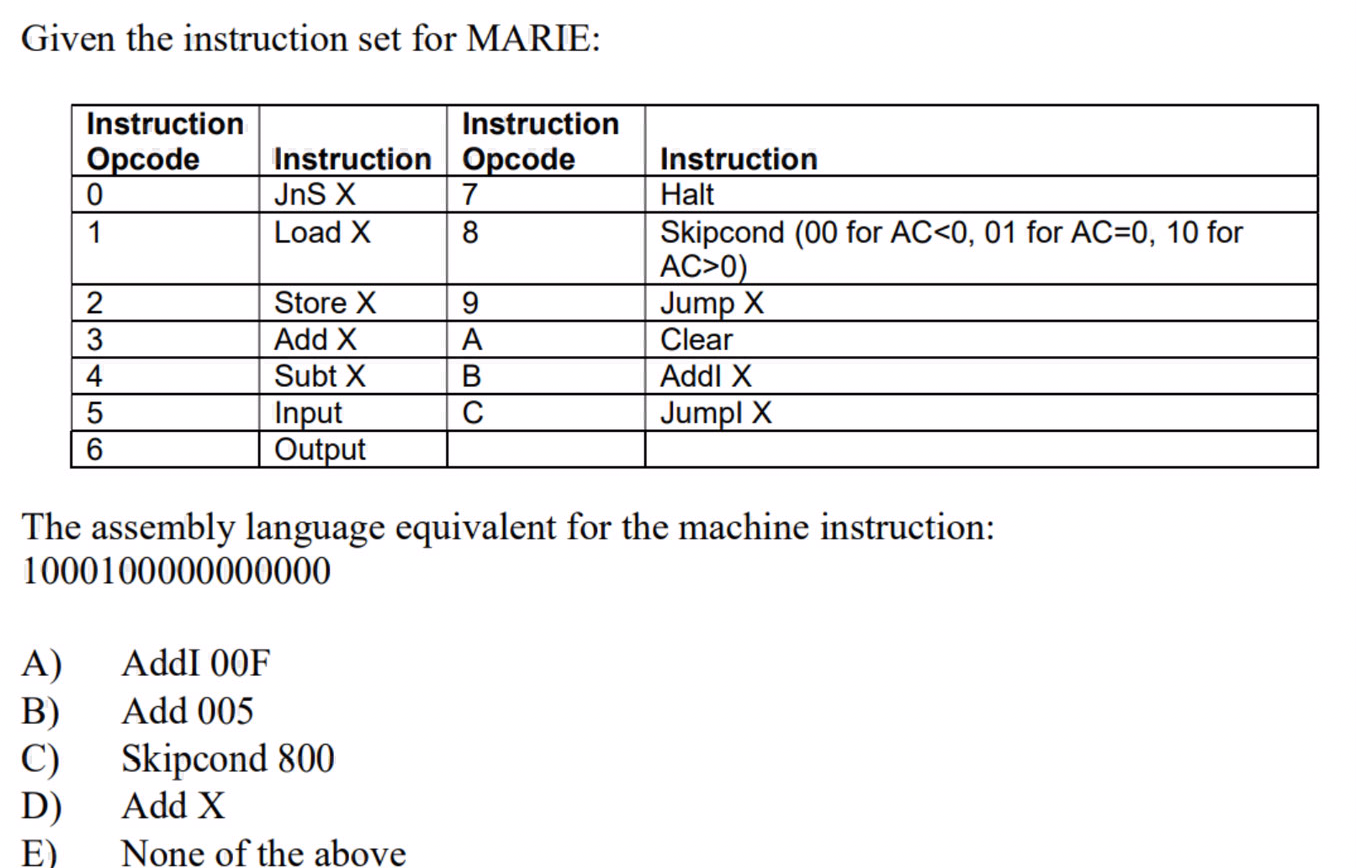 Given the instruction set for MARIE:

| Instruction Opcode | Instruction | Instruction Opcode | Instruction |
|---|---|---|---|
| 0 | JnS X | 7 | Halt |
| 1 | Load X | 8 | Skipcond (00 for AC<0, 01 for AC=0, 10 for AC>0) |
| 2 | Store X | 9 | Jump X |
| 3 | Add X | A | Clear |
| 4 | Subt X | B | AddI X |
| 5 | Input | C | JumpI X |
| 6 | Output | | |

The assembly language equivalent for the machine instruction:
1000100000000000

A) AddI 00F
B) Add 005
C) Skipcond 800
D) Add X
E) None of the above